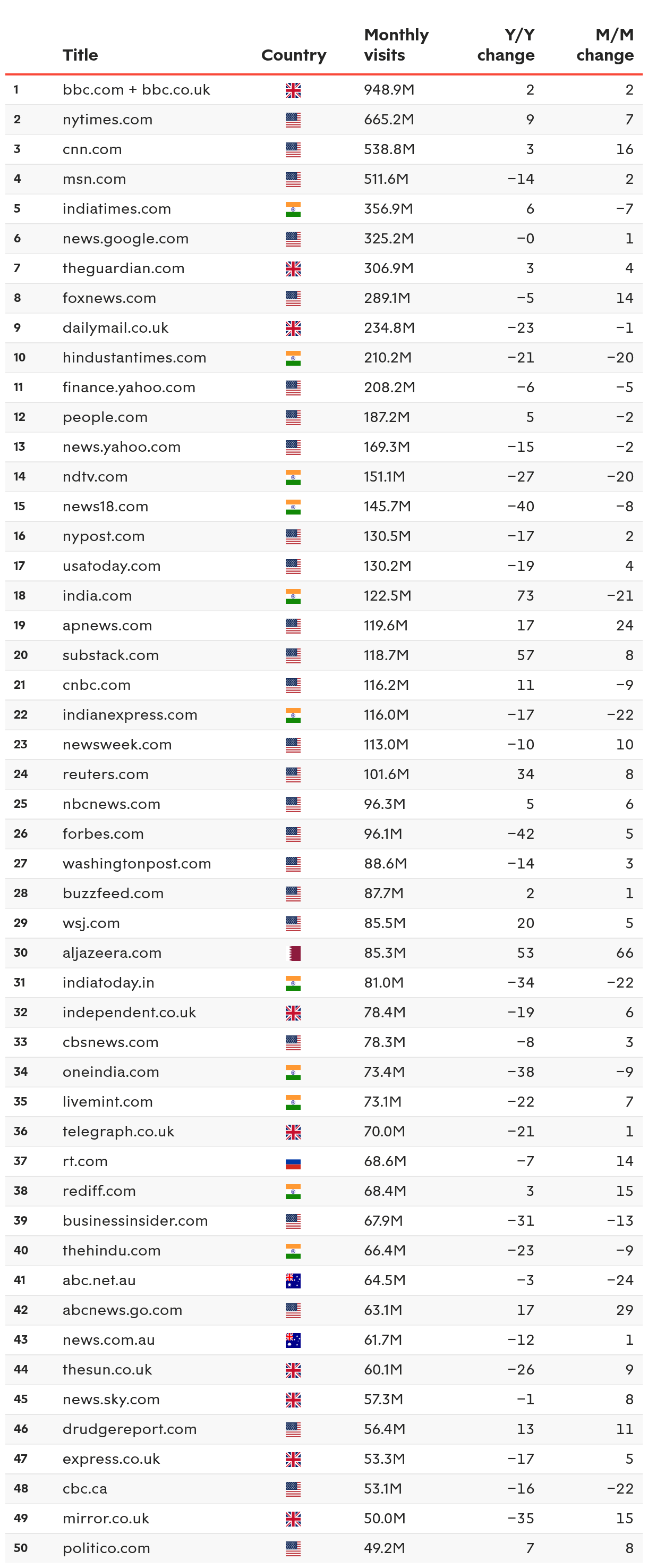 |  | Title | Country | Monthly visits | Y/Y change | M/M change |
|---|---|---|---|---|---|
| 1 | bbc.com + bbc.co.uk |  | 948.9M | 2 | 2 |
| 2 | nytimes.com |  | 665.2M | 9 | 7 |
| 3 | cnn.com |  | 538.8M | 3 | 16 |
| 4 | msn.com |  | 511.6M | −14 | 2 |
| 5 | indiatimes.com |  | 356.9M | 6 | −7 |
| 6 | news.google.com |  | 325.2M | −0 | 1 |
| 7 | theguardian.com |  | 306.9M | 3 | 4 |
| 8 | foxnews.com |  | 289.1M | −5 | 14 |
| 9 | dailymail.co.uk |  | 234.8M | −23 | −1 |
| 10 | hindustantimes.com |  | 210.2M | −21 | −20 |
| 11 | finance.yahoo.com |  | 208.2M | −6 | −5 |
| 12 | people.com |  | 187.2M | 5 | −2 |
| 13 | news.yahoo.com |  | 169.3M | −15 | −2 |
| 14 | ndtv.com |  | 151.1M | −27 | −20 |
| 15 | news18.com |  | 145.7M | −40 | −8 |
| 16 | nypost.com |  | 130.5M | −17 | 2 |
| 17 | usatoday.com |  | 130.2M | −19 | 4 |
| 18 | india.com |  | 122.5M | 73 | −21 |
| 19 | apnews.com |  | 119.6M | 17 | 24 |
| 20 | substack.com |  | 118.7M | 57 | 8 |
| 21 | cnbc.com |  | 116.2M | 11 | −9 |
| 22 | indianexpress.com |  | 116.0M | −17 | −22 |
| 23 | newsweek.com |  | 113.0M | −10 | 10 |
| 24 | reuters.com |  | 101.6M | 34 | 8 |
| 25 | nbcnews.com |  | 96.3M | 5 | 6 |
| 26 | forbes.com |  | 96.1M | −42 | 5 |
| 27 | washingtonpost.com |  | 88.6M | −14 | 3 |
| 28 | buzzfeed.com |  | 87.7M | 2 | 1 |
| 29 | wsj.com |  | 85.5M | 20 | 5 |
| 30 | aljazeera.com |  | 85.3M | 53 | 66 |
| 31 | indiatoday.in |  | 81.0M | −34 | −22 |
| 32 | independent.co.uk |  | 78.4M | −19 | 6 |
| 33 | cbsnews.com |  | 78.3M | −8 | 3 |
| 34 | oneindia.com |  | 73.4M | −38 | −9 |
| 35 | livemint.com |  | 73.1M | −22 | 7 |
| 36 | telegraph.co.uk |  | 70.0M | −21 | 1 |
| 37 | rt.com |  | 68.6M | −7 | 14 |
| 38 | rediff.com |  | 68.4M | 3 | 15 |
| 39 | businessinsider.com |  | 67.9M | −31 | −13 |
| 40 | thehindu.com |  | 66.4M | −23 | −9 |
| 41 | abc.net.au |  | 64.5M | −3 | −24 |
| 42 | abcnews.go.com |  | 63.1M | 17 | 29 |
| 43 | news.com.au |  | 61.7M | −12 | 1 |
| 44 | thesun.co.uk |  | 60.1M | −26 | 9 |
| 45 | news.sky.com |  | 57.3M | −1 | 8 |
| 46 | drudgereport.com |  | 56.4M | 13 | 11 |
| 47 | express.co.uk |  | 53.3M | −17 | 5 |
| 48 | cbc.ca |  | 53.1M | −16 | −22 |
| 49 | mirror.co.uk |  | 50.0M | −35 | 15 |
| 50 | politico.com |  | 49.2M | 7 | 8 |